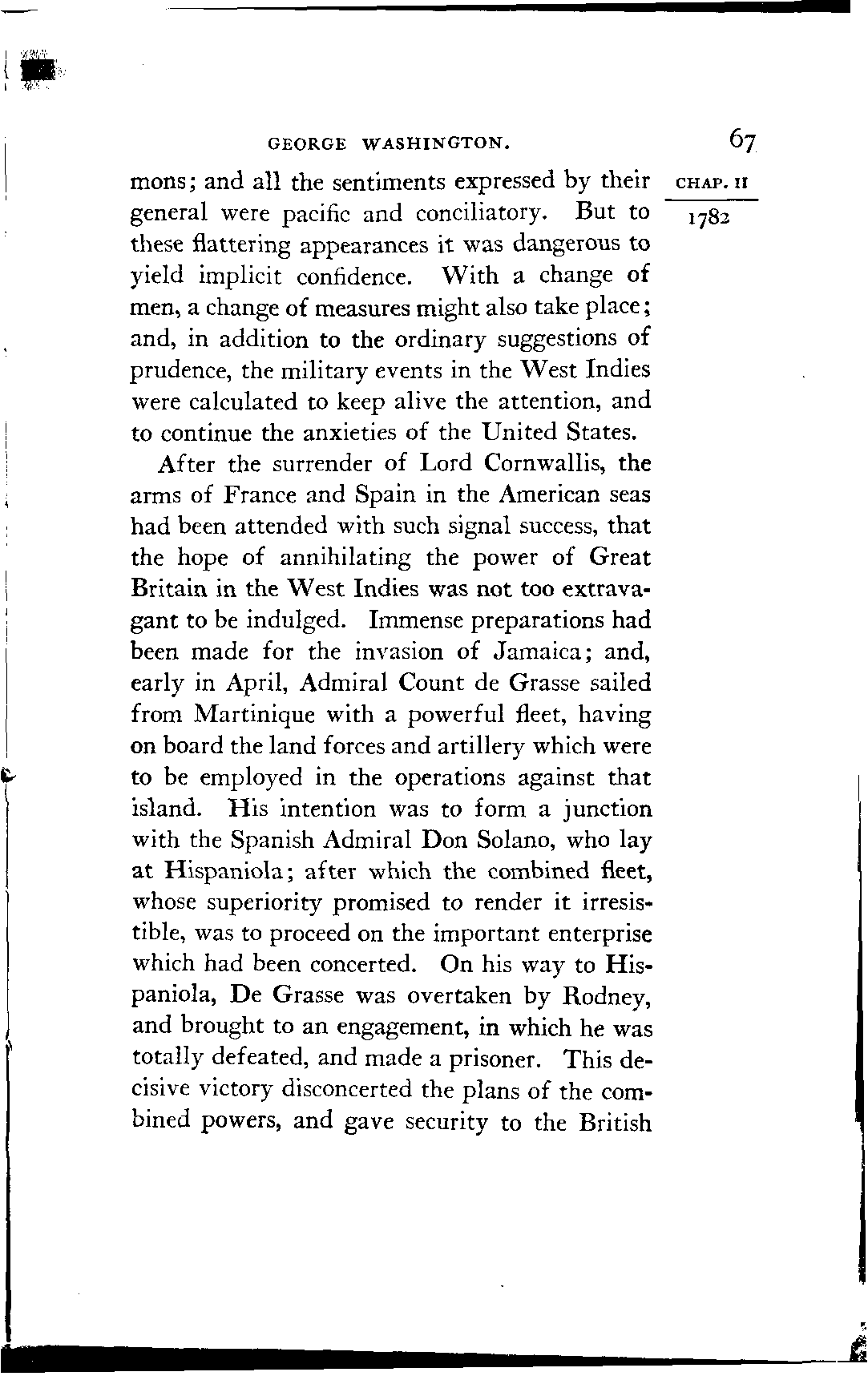 GEORGE WASHINGTON. 67

CHAP. II

1782

mons; and all the sentiments expressed by their general were pacific and conciliatory. But to these flattering appearances it was dangerous to yield implicit confidence. With a change of men, a change of measures might also take place; and, in addition to the ordinary suggestions of prudence, the military events in the West Indies were calculated to keep alive the attention, and to continue the anxieties of the United States.

After the surrender of Lord Cornwallis, the arms of France and Spain in the American seas had been attended with such signal success, that the hope of annihilating the power of Great Britain in the West Indies was not too extravagant to be indulged. Immense preparations had been made for the invasion of Jamaica; and, early in April, Admiral Count de Grasse sailed from Martinique with a powerful fleet, having on board the land forces and artillery which were to be employed in the operations against that island. His intention was to form a junction with the Spanish Admiral Don Solano, who lay at Hispaniola; after which the combined fleet, whose superiority promised to render it irresistible, was to proceed on the important enterprise which had been concerted. On his way to Hispaniola, De Grasse was overtaken by Rodney, and brought to an engagement, in which he was totally defeated, and made a prisoner. This decisive victory disconcerted the plans of the combined powers, and gave security to the British